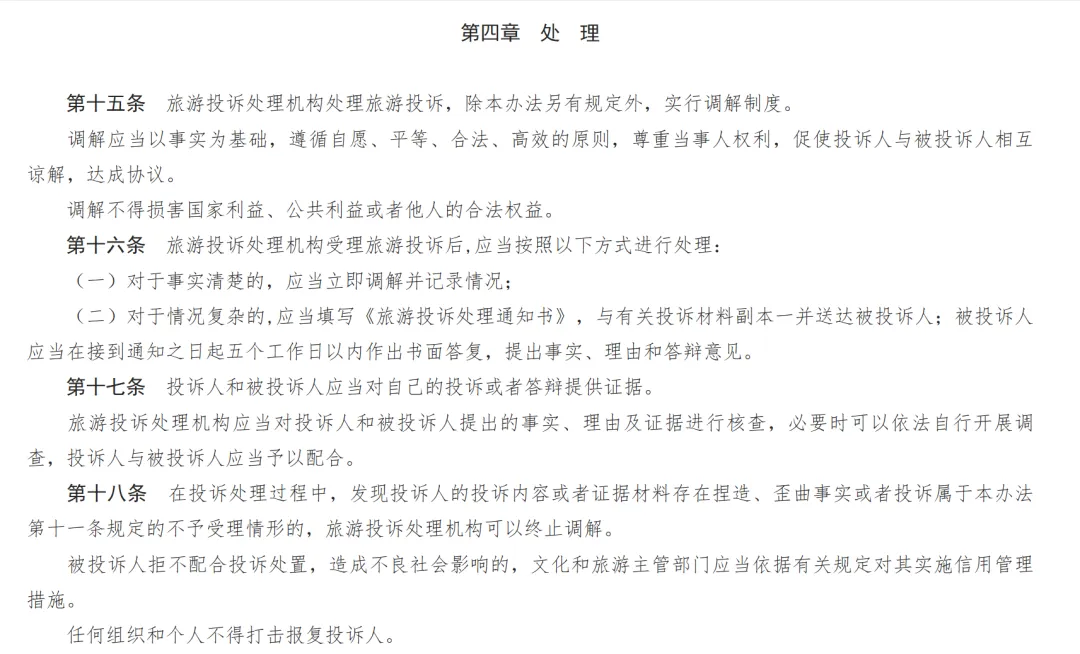 第四章　处　理

第十五条　旅游投诉处理机构处理旅游投诉，除本办法另有规定外，实行调解制度。

调解应当以事实为基础，遵循自愿、平等、合法、高效的原则，尊重当事人权利，促使投诉人与被投诉人相互谅解，达成协议。

调解不得损害国家利益、公共利益或者他人的合法权益。

第十六条　旅游投诉处理机构受理旅游投诉后,应当按照以下方式进行处理：

（一）对于事实清楚的，应当立即调解并记录情况；

（二）对于情况复杂的,应当填写《旅游投诉处理通知书》，与有关投诉材料副本一并送达被投诉人；被投诉人应当在接到通知之日起五个工作日以内作出书面答复，提出事实、理由和答辩意见。

第十七条　投诉人和被投诉人应当对自己的投诉或者答辩提供证据。

旅游投诉处理机构应当对投诉人和被投诉人提出的事实、理由及证据进行核查，必要时可以依法自行开展调查，投诉人与被投诉人应当予以配合。

第十八条　在投诉处理过程中，发现投诉人的投诉内容或者证据材料存在捏造、歪曲事实或者投诉属于本办法第十一条规定的不予受理情形的，旅游投诉处理机构可以终止调解。

被投诉人拒不配合投诉处置，造成不良社会影响的，文化和旅游主管部门应当依据有关规定对其实施信用管理措施。

任何组织和个人不得打击报复投诉人。